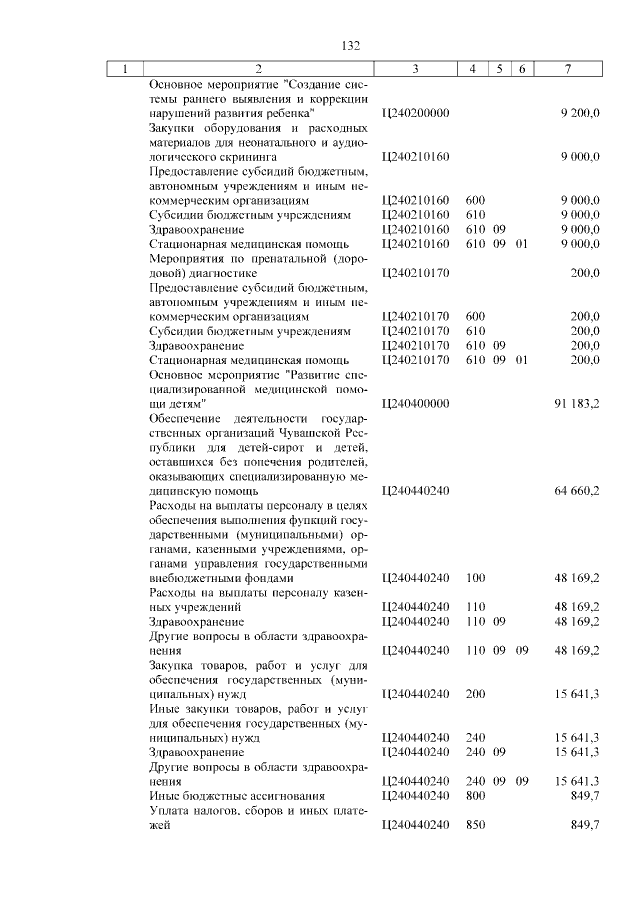 132

| 1 | 2 | 3 | 4 | 5 | 6 | 7 |
|---|---|---|---|---|---|---|
| | Основное мероприятие "Создание системы раннего выявления и коррекции нарушений развития ребенка" | Ц240200000 | | | | 9 200,0 |
| | Закупки оборудования и расходных материалов для неонатального и аудиологического скрининга | Ц240210160 | | | | 9 000,0 |
| | Предоставление субсидий бюджетным, автономным учреждениям и иным некоммерческим организациям | Ц240210160 | 600 | | | 9 000,0 |
| | Субсидии бюджетным учреждениям | Ц240210160 | 610 | | | 9 000,0 |
| | Здравоохранение | Ц240210160 | 610 | 09 | | 9 000,0 |
| | Стационарная медицинская помощь | Ц240210160 | 610 | 09 | 01 | 9 000,0 |
| | Мероприятия по пренатальной (дородовой) диагностике | Ц240210170 | | | | 200,0 |
| | Предоставление субсидий бюджетным, автономным учреждениям и иным некоммерческим организациям | Ц240210170 | 600 | | | 200,0 |
| | Субсидии бюджетным учреждениям | Ц240210170 | 610 | | | 200,0 |
| | Здравоохранение | Ц240210170 | 610 | 09 | | 200,0 |
| | Стационарная медицинская помощь | Ц240210170 | 610 | 09 | 01 | 200,0 |
| | Основное мероприятие "Развитие специализированной медицинской помощи детям" | Ц240400000 | | | | 91 183,2 |
| | Обеспечение деятельности государственных организаций Чувашской Республики для детей-сирот и детей, оставшихся без попечения родителей, оказывающих специализированную медицинскую помощь | Ц240440240 | | | | 64 660,2 |
| | Расходы на выплаты персоналу в целях обеспечения выполнения функций государственными (муниципальными) органами, казенными учреждениями, органами управления государственными внебюджетными фондами | Ц240440240 | 100 | | | 48 169,2 |
| | Расходы на выплаты персоналу казенных учреждений | Ц240440240 | 110 | | | 48 169,2 |
| | Здравоохранение | Ц240440240 | 110 | 09 | | 48 169,2 |
| | Другие вопросы в области здравоохранения | Ц240440240 | 110 | 09 | 09 | 48 169,2 |
| | Закупка товаров, работ и услуг для обеспечения государственных (муниципальных) нужд | Ц240440240 | 200 | | | 15 641,3 |
| | Иные закупки товаров, работ и услуг для обеспечения государственных (муниципальных) нужд | Ц240440240 | 240 | | | 15 641,3 |
| | Здравоохранение | Ц240440240 | 240 | 09 | | 15 641,3 |
| | Другие вопросы в области здравоохранения | Ц240440240 | 240 | 09 | 09 | 15 641,3 |
| | Иные бюджетные ассигнования | Ц240440240 | 800 | | | 849,7 |
| | Уплата налогов, сборов и иных платежей | Ц240440240 | 850 | | | 849,7 |